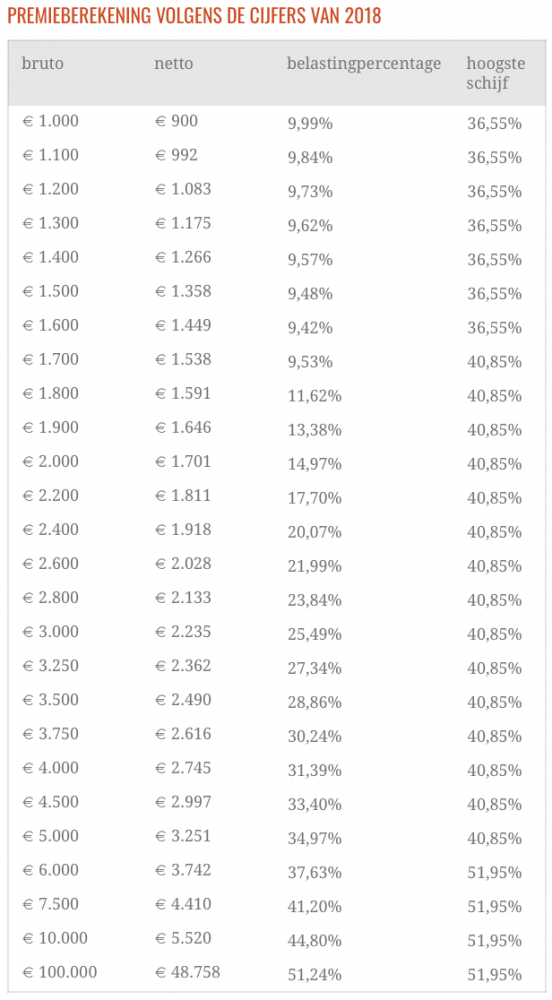 PREMIEBEREKENING VOLGENS DE CIJFERS VAN 2018

| bruto | netto | belastingpercentage | hoogste schijf |
|---|---|---|---|
| € 1.000 | € 900 | 9,99% | 36,55% |
| € 1.100 | € 992 | 9,84% | 36,55% |
| € 1.200 | € 1.083 | 9,73% | 36,55% |
| € 1.300 | € 1.175 | 9,62% | 36,55% |
| € 1.400 | € 1.266 | 9,57% | 36,55% |
| € 1.500 | € 1.358 | 9,48% | 36,55% |
| € 1.600 | € 1.449 | 9,42% | 36,55% |
| € 1.700 | € 1.538 | 9,53% | 40,85% |
| € 1.800 | € 1.591 | 11,62% | 40,85% |
| € 1.900 | € 1.646 | 13,38% | 40,85% |
| € 2.000 | € 1.701 | 14,97% | 40,85% |
| € 2.200 | € 1.811 | 17,70% | 40,85% |
| € 2.400 | € 1.918 | 20,07% | 40,85% |
| € 2.600 | € 2.028 | 21,99% | 40,85% |
| € 2.800 | € 2.133 | 23,84% | 40,85% |
| € 3.000 | € 2.235 | 25,49% | 40,85% |
| € 3.250 | € 2.362 | 27,34% | 40,85% |
| € 3.500 | € 2.490 | 28,86% | 40,85% |
| € 3.750 | € 2.616 | 30,24% | 40,85% |
| € 4.000 | € 2.745 | 31,39% | 40,85% |
| € 4.500 | € 2.997 | 33,40% | 40,85% |
| € 5.000 | € 3.251 | 34,97% | 40,85% |
| € 6.000 | € 3.742 | 37,63% | 51,95% |
| € 7.500 | € 4.410 | 41,20% | 51,95% |
| € 10.000 | € 5.520 | 44,80% | 51,95% |
| € 100.000 | € 48.758 | 51,24% | 51,95% |